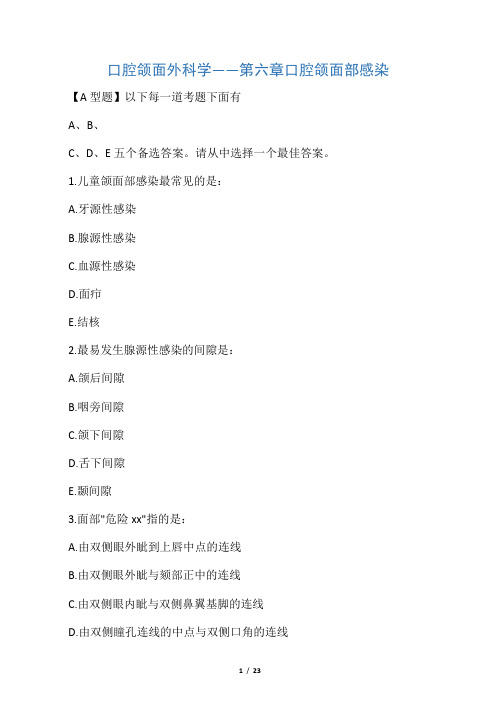 口腔颌面外科学——第六章口腔颌面部感染

【A 型题】以下每一道考题下面有

A、B、

C、D、E 五个备选答案。请从中选择一个最佳答案。

1.儿童颌面部感染最常见的是：

A.牙源性感染

B.腺源性感染

C.血源性感染

D.面疖

E.结核

2.最易发生腺源性感染的间隙是：

A.颌后间隙

B.咽旁间隙

C.颌下间隙

D.舌下间隙

E.颞间隙

3.面部"危险 xx"指的是：

A.由双侧眼外眦到上唇中点的连线

B.由双侧眼外眦与颏部正中的连线

C.由双侧眼内眦与双侧鼻翼基脚的连线

D.由双侧瞳孔连线的中点与双侧口角的连线

1 / 23